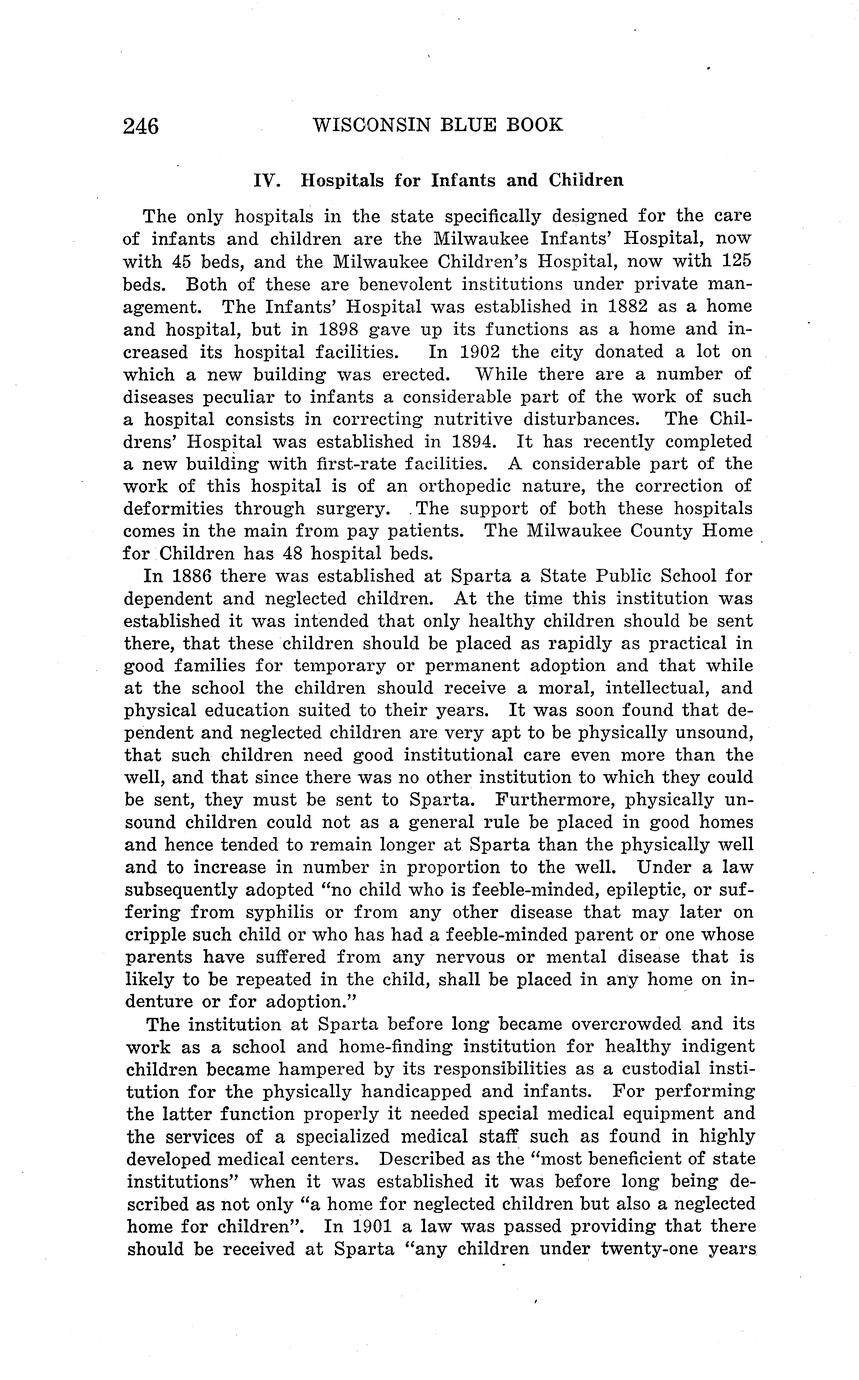 246 WISCONSIN BLUE BOOK

IV. Hospitals for Infants and Children

The only hospitals in the state specifically designed for the care of infants and children are the Milwaukee Infants' Hospital, now with 45 beds, and the Milwaukee Children's Hospital, now with 125 beds. Both of these are benevolent institutions under private management. The Infants' Hospital was established in 1882 as a home and hospital, but in 1898 gave up its functions as a home and increased its hospital facilities. In 1902 the city donated a lot on which a new building was erected. While there are a number of diseases peculiar to infants a considerable part of the work of such a hospital consists in correcting nutritive disturbances. The Childrens' Hospital was established in 1894. It has recently completed a new building with first-rate facilities. A considerable part of the work of this hospital is of an orthopedic nature, the correction of deformities through surgery. The support of both these hospitals comes in the main from pay patients. The Milwaukee County Home for Children has 48 hospital beds.

In 1886 there was established at Sparta a State Public School for dependent and neglected children. At the time this institution was established it was intended that only healthy children should be sent there, that these children should be placed as rapidly as practical in good families for temporary or permanent adoption and that while at the school the children should receive a moral, intellectual, and physical education suited to their years. It was soon found that dependent and neglected children are very apt to be physically unsound, that such children need good institutional care even more than the well, and that since there was no other institution to which they could be sent, they must be sent to Sparta. Furthermore, physically unsound children could not as a general rule be placed in good homes and hence tended to remain longer at Sparta than the physically well and to increase in number in proportion to the well. Under a law subsequently adopted "no child who is feeble-minded, epileptic, or suffering from syphilis or from any other disease that may later on cripple such child or who has had a feeble-minded parent or one whose parents have suffered from any nervous or mental disease that is likely to be repeated in the child, shall be placed in any home on indenture or for adoption."

The institution at Sparta before long became overcrowded and its work as a school and home-finding institution for healthy indigent children became hampered by its responsibilities as a custodial institution for the physically handicapped and infants. For performing the latter function properly it needed special medical equipment and the services of a specialized medical staff such as found in highly developed medical centers. Described as the "most beneficient of state institutions" when it was established it was before long being described as not only "a home for neglected children but also a neglected home for children". In 1901 a law was passed providing that there should be received at Sparta "any children under twenty-one years